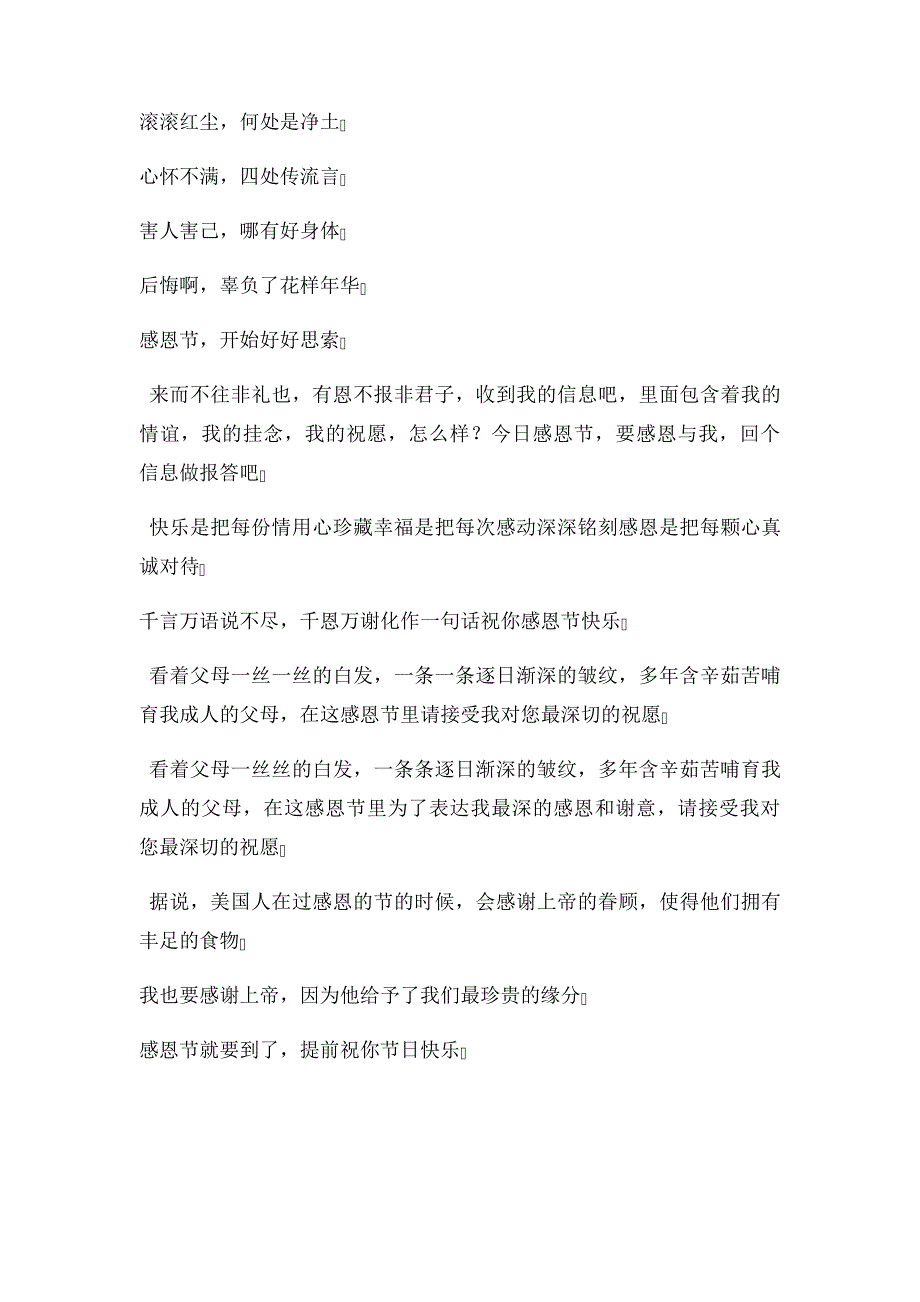 滚滚红尘，何处是净土

心怀不满，四处传流言

害人害己，哪有好身体

后悔啊，辜负了花样年华

感恩节，开始好好思索

来而不往非礼也，有恩不报非君子，收到我的信息吧，里面包含着我的情谊，我的挂念，我的祝愿，怎么样？今日感恩节，要感恩与我，回个信息做报答吧

快乐是把每份情用心珍藏幸福是把每次感动深深铭刻感恩是把每颗心真诚对待

千言万语说不尽，千恩万谢化作一句话祝你感恩节快乐

看着父母一丝一丝的白发，一条一条逐日渐深的皱纹，多年含辛茹苦哺育我成人的父母，在这感恩节里请接受我对您最深切的祝愿

看着父母一丝丝的白发，一条条逐日渐深的皱纹，多年含辛茹苦哺育我成人的父母，在这感恩节里为了表达我最深的感恩和谢意，请接受我对您最深切的祝愿

据说，美国人在过感恩的节的时候，会感谢上帝的眷顾，使得他们拥有丰足的食物

我也要感谢上帝，因为他给予了我们最珍贵的缘分

感恩节就要到了，提前祝你节日快乐